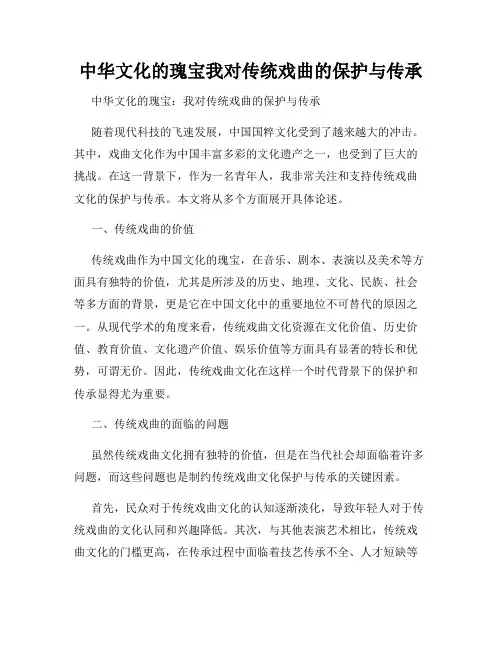 中华文化的瑰宝我对传统戏曲的保护与传承

中华文化的瑰宝：我对传统戏曲的保护与传承

随着现代科技的飞速发展，中国国粹文化受到了越来越大的冲击。其中，戏曲文化作为中国丰富多彩的文化遗产之一，也受到了巨大的挑战。在这一背景下，作为一名青年人，我非常关注和支持传统戏曲文化的保护与传承。本文将从多个方面展开具体论述。

一、传统戏曲的价值

传统戏曲作为中国文化的瑰宝，在音乐、剧本、表演以及美术等方面具有独特的价值，尤其是所涉及的历史、地理、文化、民族、社会等多方面的背景，更是它在中国文化中的重要地位不可替代的原因之一。从现代学术的角度来看，传统戏曲文化资源在文化价值、历史价值、教育价值、文化遗产价值、娱乐价值等方面具有显著的特长和优势，可谓无价。因此，传统戏曲文化在这样一个时代背景下的保护和传承显得尤为重要。

二、传统戏曲的面临的问题

虽然传统戏曲文化拥有独特的价值，但是在当代社会却面临着许多问题，而这些问题也是制约传统戏曲文化保护与传承的关键因素。

首先，民众对于传统戏曲文化的认知逐渐淡化，导致年轻人对于传统戏曲的文化认同和兴趣降低。其次，与其他表演艺术相比，传统戏曲文化的门槛更高，在传承过程中面临着技艺传承不全、人才短缺等